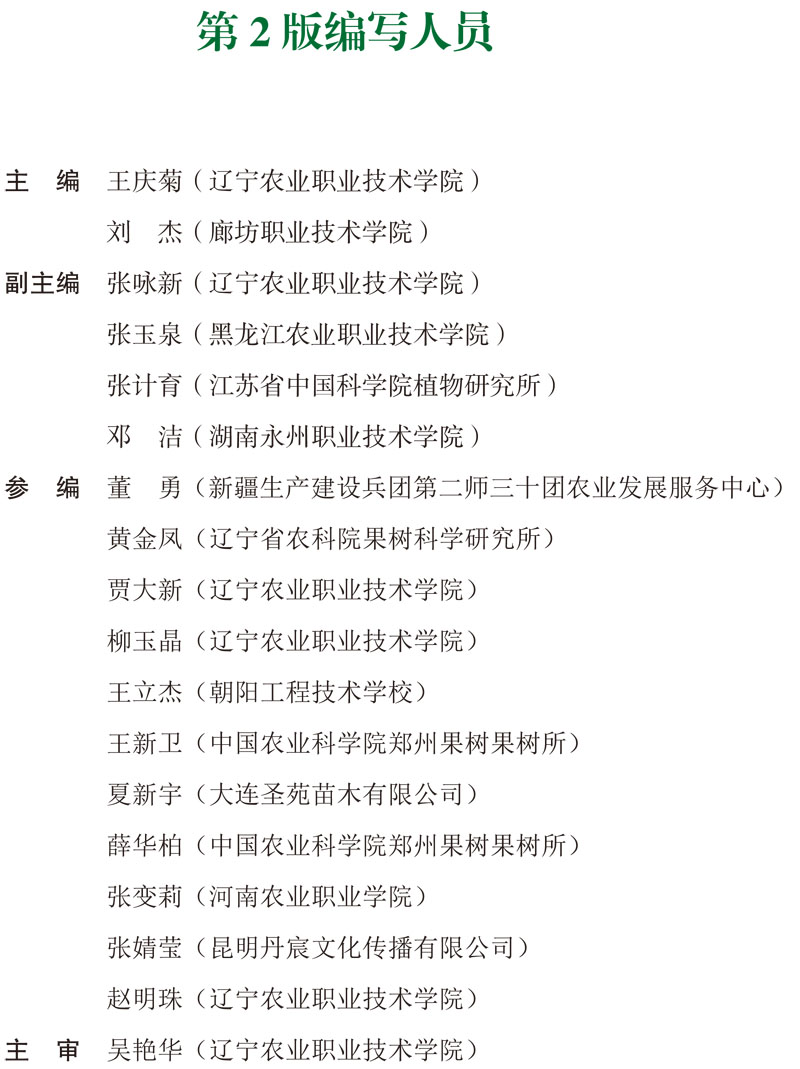 第 2 版编写人员

主　编　王庆菊（辽宁农业职业技术学院）
　　　　刘　杰（廊坊职业技术学院）
副主编　张咏新（辽宁农业职业技术学院）
　　　　张玉泉（黑龙江农业职业技术学院）
　　　　张计育（江苏省中国科学院植物研究所）
　　　　邓　洁（湖南永州职业技术学院）
参　编　董　勇（新疆生产建设兵团第二师三十团农业发展服务中心）
　　　　黄金凤（辽宁省农科院果树科学研究所）
　　　　贾大新（辽宁农业职业技术学院）
　　　　柳玉晶（辽宁农业职业技术学院）
　　　　王立杰（朝阳工程技术学校）
　　　　王新卫（中国农业科学院郑州果树果树所）
　　　　夏新宇（大连圣苑苗木有限公司）
　　　　薛华柏（中国农业科学院郑州果树果树所）
　　　　张变莉（河南农业职业学院）
　　　　张婧莹（昆明丹宸文化传播有限公司）
　　　　赵明珠（辽宁农业职业技术学院）
主　审　吴艳华（辽宁农业职业技术学院）